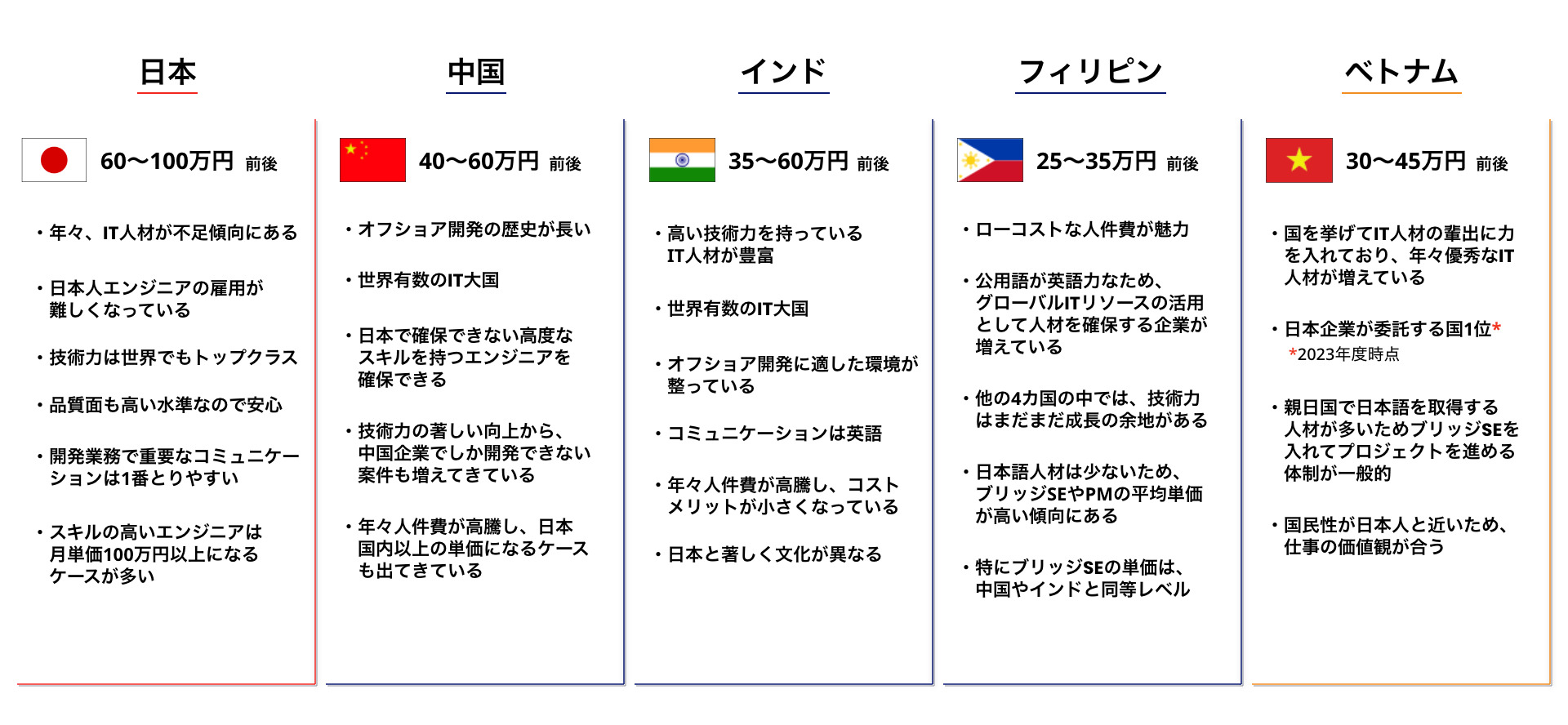 日本

60〜100万円 前後

・年々、IT人材が不足傾向にある

・日本人エンジニアの雇用が難しくなっている

・技術力は世界でもトップクラス

・品質面も高い水準なので安心

・開発業務で重要なコミュニケーションは1番とりやすい

・スキルの高いエンジニアは月単価100万円以上になるケースが多い

中国

40〜60万円 前後

・オフショア開発の歴史が長い

・世界有数のIT大国

・日本で確保できない高度なスキルを持つエンジニアを確保できる

・技術力の著しい向上から、中国企業でしか開発できない案件も増えてきている

・年々人件費が高騰し、日本国内以上の単価になるケースも出てきている

インド

35〜60万円 前後

・高い技術力を持っているIT人材が豊富

・世界有数のIT大国

・オフショア開発に適した環境が整っている

・コミュニケーションは英語

・年々人件費が高騰し、コストメリットが小さくなっている

・日本と著しく文化が異なる

フィリピン

25〜35万円 前後

・ローコストな人件費が魅力

・公用語が英語力なため、グローバルITリソースの活用として人材を確保する企業が増えている

・他の4カ国の中では、技術力はまだまだ成長の余地がある

・日本語人材は少ないため、ブリッジSEやPMの平均単価が高い傾向にある

・特にブリッジSEの単価は、中国やインドと同等レベル

ベトナム

30〜45万円 前後

・国を挙げてIT人材の輩出に力を入れており、年々優秀なIT人材が増えている

・日本企業が委託する国1位*
*2023年度時点

・親日国で日本語を取得する人材が多いためブリッジSEを入れてプロジェクトを進める体制が一般的

・国民性が日本人と近いため、仕事の価値観が合う